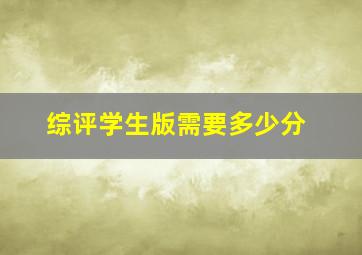 综评学生版需要多少分